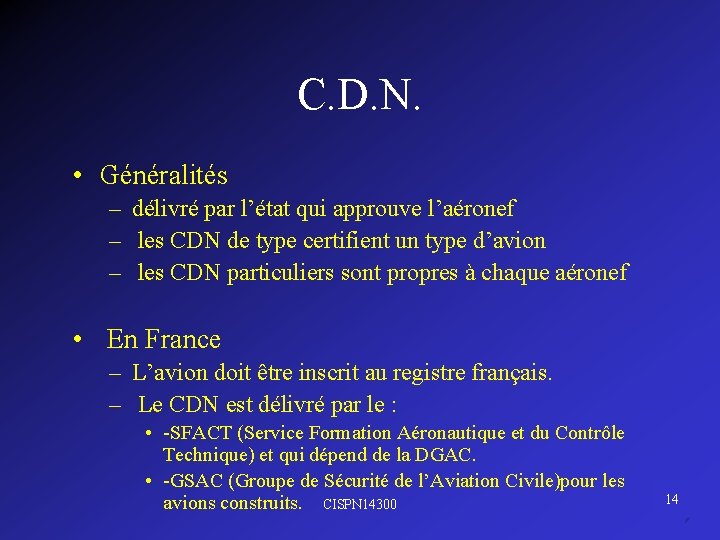 C.D.N.

• Généralités
– délivré par l’état qui approuve l’aéronef
– les CDN de type certifient un type d’avion
– les CDN particuliers sont propres à chaque aéronef

• En France
– L’avion doit être inscrit au registre français.
– Le CDN est délivré par le :
• -SFACT (Service Formation Aéronautique et du Contrôle Technique) et qui dépend de la DGAC.
• -GSAC (Groupe de Sécurité de l’Aviation Civile)pour les avions construits. CISPN14300

14